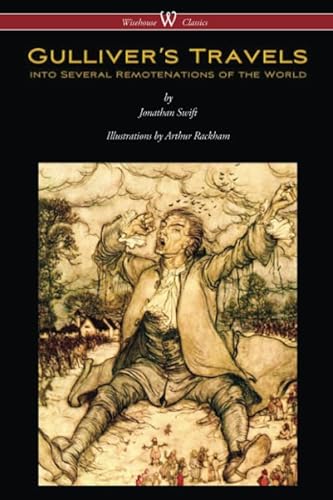 Wisehouse W Classics

GULLIVER'S TRAVELS

INTO SEVERAL REMOTENATIONS OF THE WORLD

by

Jonathan Swift

Illustrations by Arthur Rackham